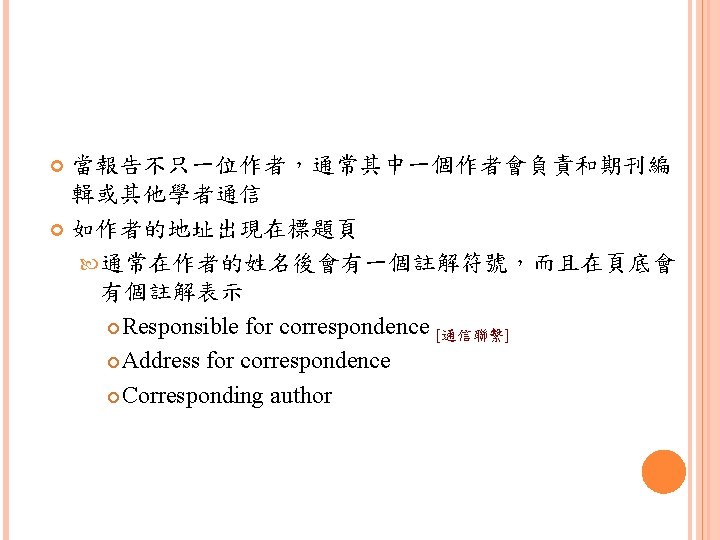 當報告不只一位作者，通常其中一個作者會負責和期刊編輯或其他學者通信

如作者的地址出現在標題頁

通常在作者的姓名後會有一個註解符號，而且在頁底會有個註解表示

Responsible for correspondence [通信聯繫]

Address for correspondence

Corresponding author